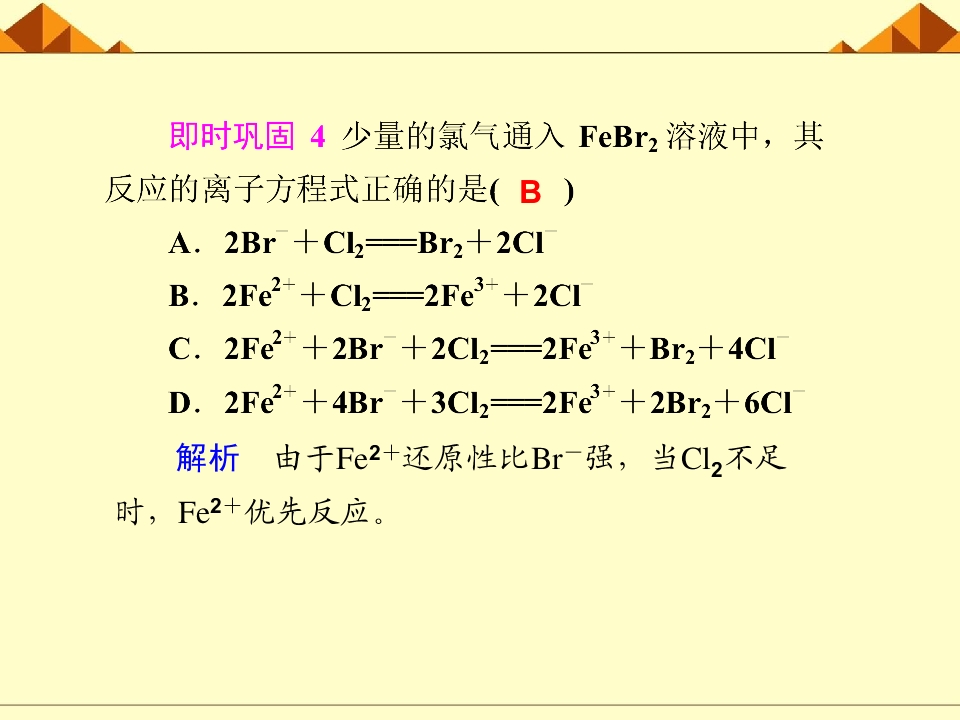 即时巩固 4 少量的氯气通入 $FeBr_2$ 溶液中，其反应的离子方程式正确的是( B )

A．$2Br^- + Cl_2 = Br_2 + 2Cl^-$

B．$2Fe^{2+} + Cl_2 = 2Fe^{3+} + 2Cl^-$

C．$2Fe^{2+} + 2Br^- + 2Cl_2 = 2Fe^{3+} + Br_2 + 4Cl^-$

D．$2Fe^{2+} + 4Br^- + 3Cl_2 = 2Fe^{3+} + 2Br_2 + 6Cl^-$

解析 由于$Fe^{2+}$还原性比$Br^-$强，当$Cl_2$不足时，$Fe^{2+}$优先反应。